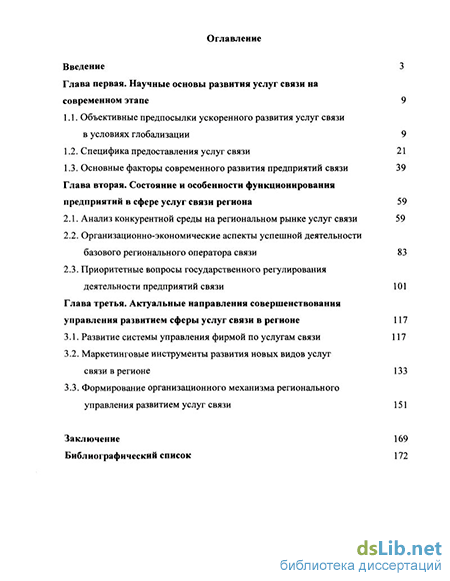 Оглавление

Введение 3

Глава первая. Научные основы развития услуг связи на современном этапе 9

1.1. Объективные предпосылки ускоренного развития услуг связи в условиях глобализации 9

1.2. Специфика предоставления услуг связи 21

1.3. Основные факторы современного развития предприятий связи 39

Глава вторая. Состояние и особенности функционирования предприятий в сфере услуг связи региона 59

2.1. Анализ конкурентной среды на региональном рынке услуг связи 59

2.2. Организационно-экономические аспекты успешной деятельности базового регионального оператора связи 83

2.3. Приоритетные вопросы государственного регулирования деятельности предприятий связи 101

Глава третья. Актуальные направления совершенствования управления развитием сферы услуг связи в регионе 117

3.1. Развитие системы управления фирмой по услугам связи 117

3.2. Маркетинговые инструменты развития новых видов услуг связи в регионе 133

3.3. Формирование организационного механизма регионального управления развитием услуг связи 151

Заключение 169

Библиографический список 172

dsLib.net
библиотека диссертаций